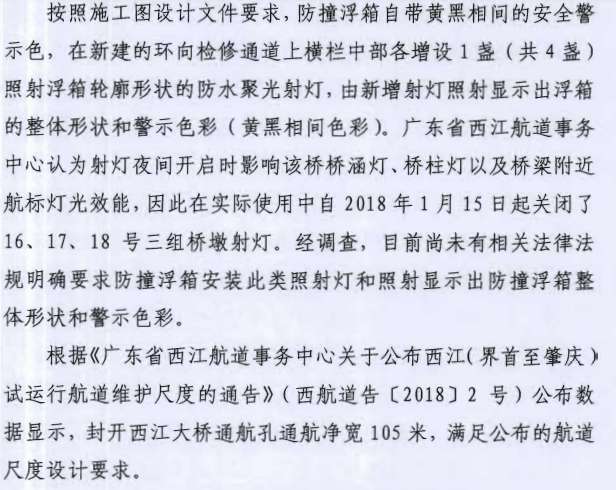 按照施工图设计文件要求，防撞浮箱自带黄黑相间的安全警示色，在新建的环向检修通道上横栏中部各增设1盏（共4盏）照射浮箱轮廓形状的防水聚光射灯，由新增射灯照射显示出浮箱的整体形状和警示色彩（黄黑相间色彩）。广东省西江航道事务中心认为射灯夜间开启时影响该桥桥涵灯、桥柱灯以及桥梁附近航标灯光效能，因此在实际使用中自2018年1月15日起关闭了16、17、18号三组桥墩射灯。经调查，目前尚未有相关法律法规明确要求防撞浮箱安装此类照射灯和照射显示出防撞浮箱整体形状和警示色彩。

根据《广东省西江航道事务中心关于公布西江（界首至肇庆）试运行航道维护尺度的通告》（西航道告〔2018〕2号）公布数据显示，封开西江大桥通航孔通航净宽105米，满足公布的航道尺度设计要求。